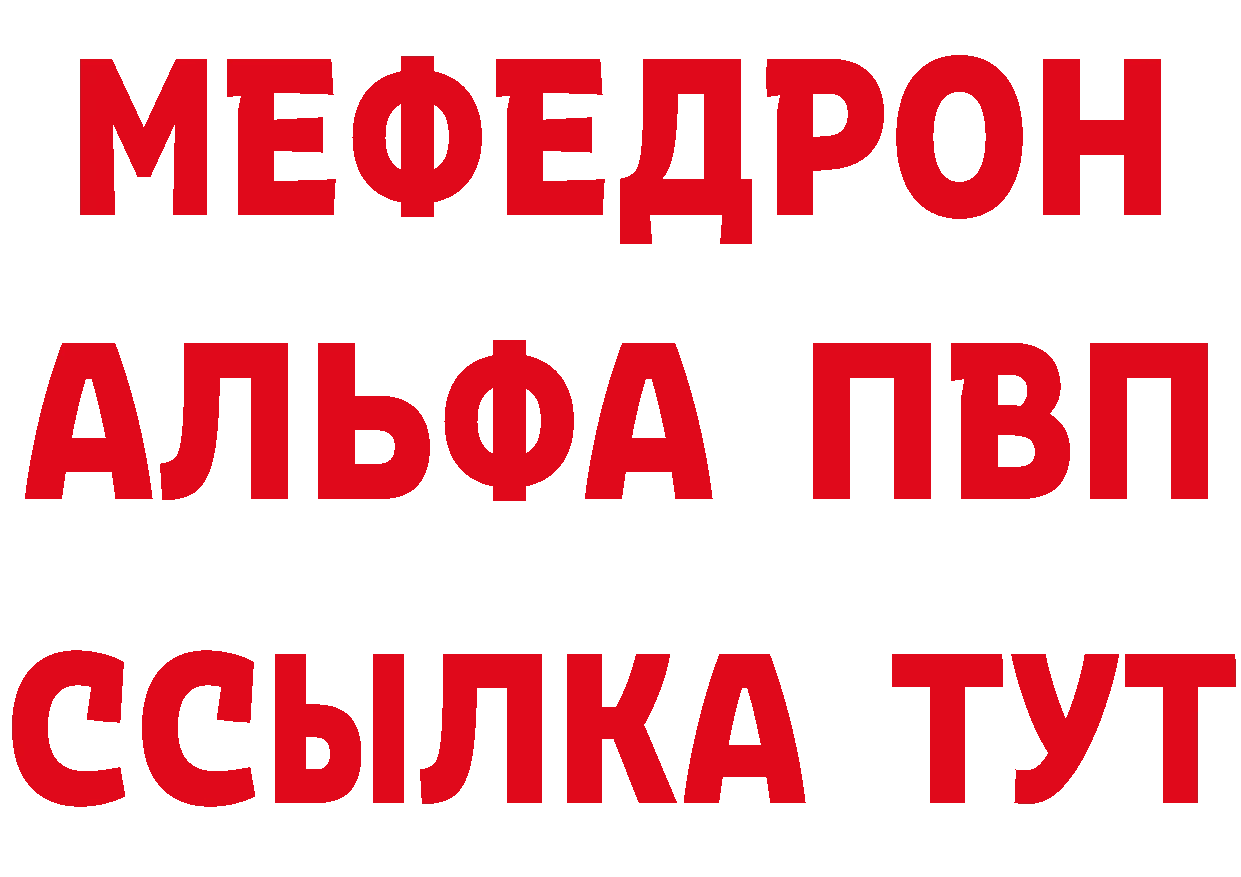 МЕФЕДРОН
АЛЬФА ПВП
ССЫЛКА ТУТ